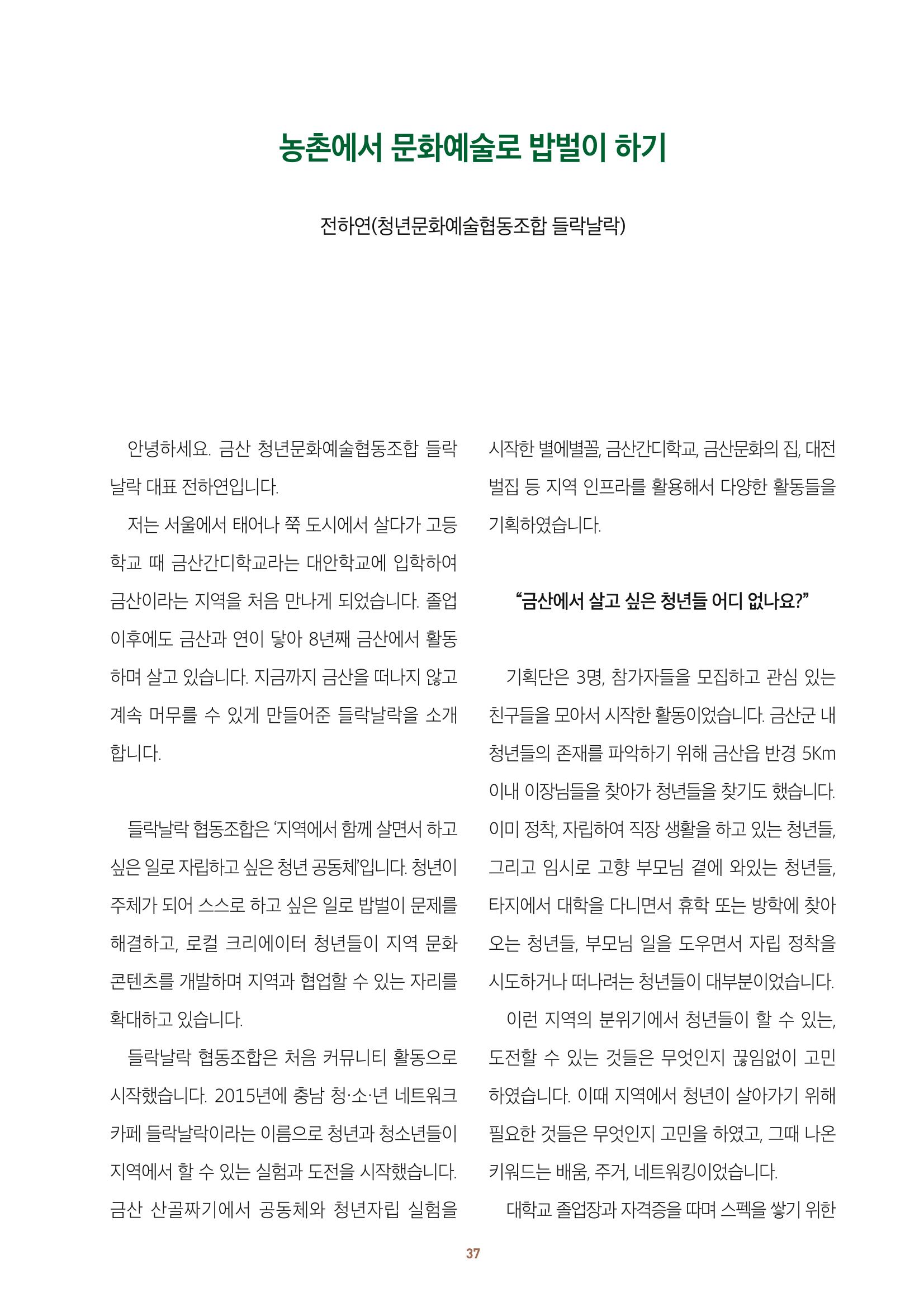 농촌에서 문화예술로 밥벌이 하기

전하연(청년문화예술협동조합 들락날락)

안녕하세요. 금산 청년문화예술협동조합 들락날락 대표 전하연입니다.

저는 서울에서 태어나 쭉 도시에서 살다가 고등학교 때 금산간디학교라는 대안학교에 입학하여 금산이라는 지역을 처음 만나게 되었습니다. 졸업 이후에도 금산과 연이 닿아 8년째 금산에서 활동하며 살고 있습니다. 지금까지 금산을 떠나지 않고 계속 머무를 수 있게 만들어준 들락날락을 소개합니다.

들락날락 협동조합은 '지역에서 함께 살면서 하고 싶은 일로 자립하고 싶은 청년 공동체'입니다. 청년이 주체가 되어 스스로 하고 싶은 일로 밥벌이 문제를 해결하고, 로컬 크리에이터 청년들이 지역 문화 콘텐츠를 개발하며 지역과 협업할 수 있는 자리를 확대하고 있습니다.

들락날락 협동조합은 처음 커뮤니티 활동으로 시작했습니다. 2015년에 충남 청·소·년 네트워크 카페 들락날락이라는 이름으로 청년과 청소년들이 지역에서 할 수 있는 실험과 도전을 시작했습니다. 금산 산골짜기에서 공동체와 청년자립 실험을 시작한 별에별꼴, 금산간디학교, 금산문화의 집, 대전 벌집 등 지역 인프라를 활용해서 다양한 활동들을 기획하였습니다.

"금산에서 살고 싶은 청년들 어디 없나요?"

기획단은 3명, 참가자들을 모집하고 관심 있는 친구들을 모아서 시작한 활동이었습니다. 금산군 내 청년들의 존재를 파악하기 위해 금산읍 반경 5Km 이내 이장님들을 찾아가 청년들을 찾기도 했습니다. 이미 정착, 자립하여 직장 생활을 하고 있는 청년들, 그리고 임시로 고향 부모님 곁에 와있는 청년들, 타지에서 대학을 다니면서 휴학 또는 방학에 찾아오는 청년들, 부모님 일을 도우면서 자립 정착을 시도하거나 떠나려는 청년들이 대부분이었습니다.

이런 지역의 분위기에서 청년들이 할 수 있는, 도전할 수 있는 것들은 무엇인지 끊임없이 고민하였습니다. 이때 지역에서 청년이 살아가기 위해 필요한 것들은 무엇인지 고민을 하였고, 그때 나온 키워드는 배움, 주거, 네트워킹이었습니다.

대학교 졸업장과 자격증을 따며 스펙을 쌓기 위한

37